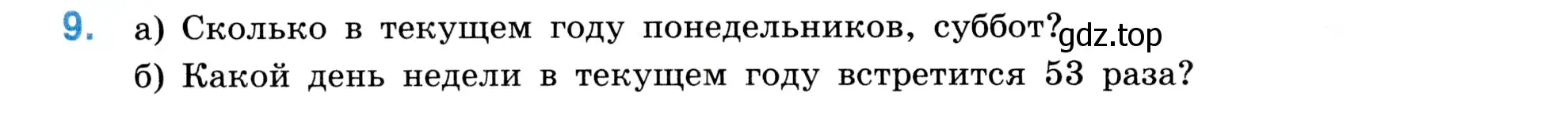 9. а) Сколько в текущем году понедельников, суббот? gdz.top
б) Какой день недели в текущем году встретится 53 раза?